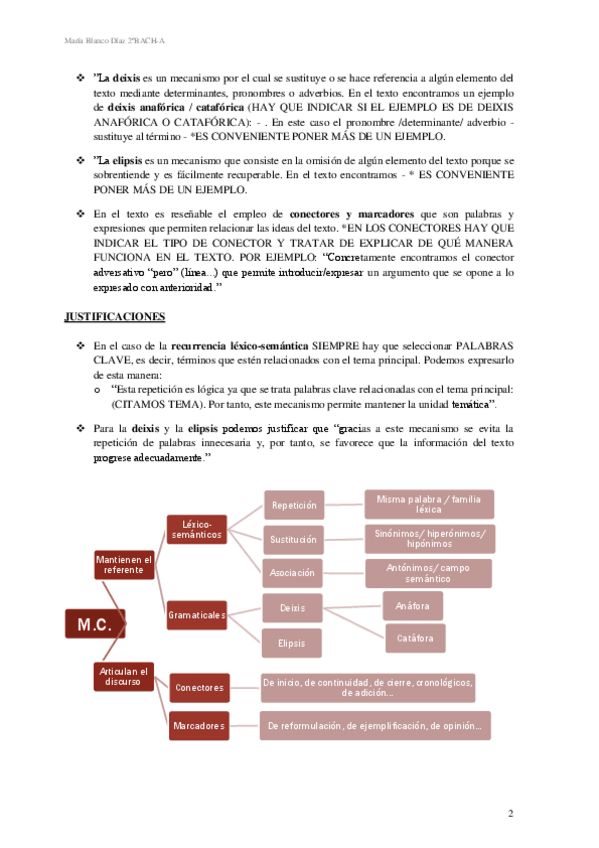 María Blanco Díaz 2ºBACH-A

❖ "La deixis es un mecanismo por el cual se sustituye o se hace referencia a algún elemento del texto mediante determinantes, pronombres o adverbios. En el texto encontramos un ejemplo de deixis anafórica / catafórica (HAY QUE INDICAR SI EL EJEMPLO ES DE DEIXIS ANAFÓRICA O CATAFÓRICA): - . En este caso el pronombre /determinante/ adverbio - sustituye al término - *ES CONVENIENTE PONER MÁS DE UN EJEMPLO.

❖ "La elipsis es un mecanismo que consiste en la omisión de algún elemento del texto porque se sobrentiende y es fácilmente recuperable. En el texto encontramos - * ES CONVENIENTE PONER MÁS DE UN EJEMPLO.

❖ En el texto es reseñable el empleo de conectores y marcadores que son palabras y expresiones que permiten relacionar las ideas del texto. *EN LOS CONECTORES HAY QUE INDICAR EL TIPO DE CONECTOR Y TRATAR DE EXPLICAR DE QUÉ MANERA FUNCIONA EN EL TEXTO. POR EJEMPLO: "Concretamente encontramos el conector adversativo "pero" (línea...) que permite introducir/expresar un argumento que se opone a lo expresado con anterioridad."

JUSTIFICACIONES

❖ En el caso de la recurrencia léxico-semántica SIEMPRE hay que seleccionar PALABRAS CLAVE, es decir, términos que estén relacionados con el tema principal. Podemos expresarlo de esta manera:
o "Esta repetición es lógica ya que se trata palabras clave relacionadas con el tema principal: (CITAMOS TEMA). Por tanto, este mecanismo permite mantener la unidad temática".

❖ Para la deixis y la elipsis podemos justificar que "gracias a este mecanismo se evita la repetición de palabras innecesaria y, por tanto, se favorece que la información del texto progrese adecuadamente."

M.C.
Mantienen el referente
Léxico-semánticos
Repetición
Misma palabra / familia léxica
Sustitución
Sinónimos/ hiperónimos/ hipónimos
Asociación
Antónimos/ campo semántico
Gramaticales
Deixis
Anáfora
Catáfora
Elipsis
Articulan el discurso
Conectores
De inicio, de continuidad, de cierre, cronológicos, de adición...
Marcadores
De reformulación, de ejemplificación, de opinión...

2